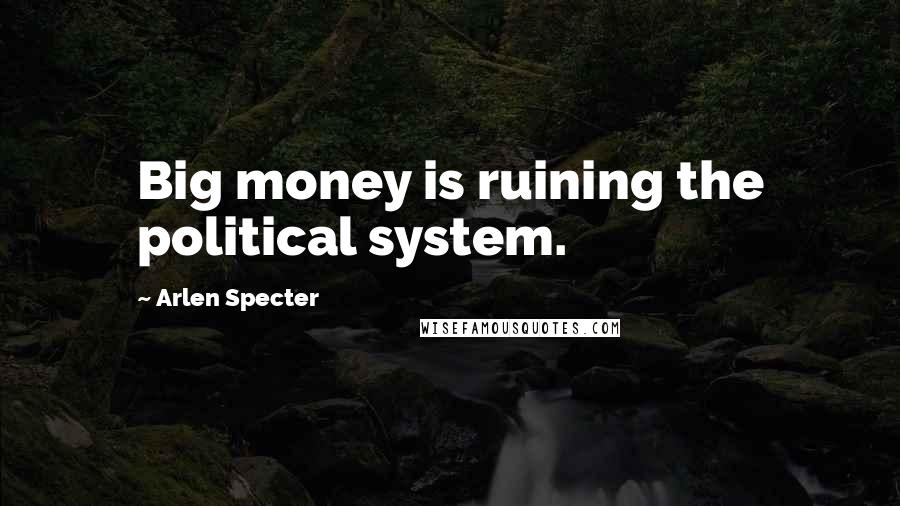 Big money is ruining the political system.

~ Arlen Specter

WISEFAMOUSQUOTES.COM